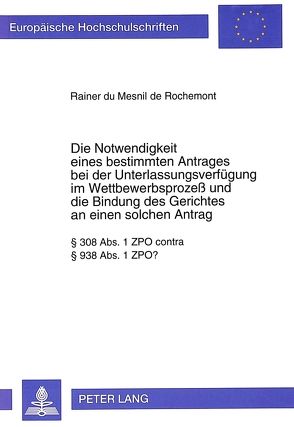 Europäische Hochschulschriften

Rainer du Mesnil de Rochemont

Die Notwendigkeit eines bestimmten Antrages bei der Unterlassungsverfügung im Wettbewerbsprozeß und die Bindung des Gerichtes an einen solchen Antrag

§ 308 Abs. 1 ZPO contra
§ 938 Abs. 1 ZPO?

PETER LANG